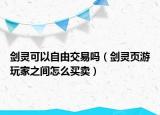 剑灵可以自由交易吗（剑灵页游玩家之间怎么买卖）